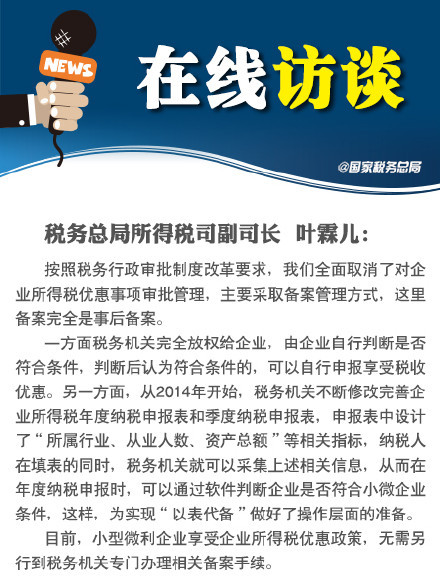 NEWS

在线访谈

@国家税务总局

税务总局所得税司副司长 叶霖儿：

按照税务行政审批制度改革要求，我们全面取消了对企业所得税优惠事项审批管理，主要采取备案管理方式，这里备案完全是事后备案。

一方面税务机关完全放权给企业，由企业自行判断是否符合条件，判断后认为符合条件的，可以自行申报享受税收优惠。另一方面，从2014年开始，税务机关不断修改完善企业所得税年度纳税申报表和季度纳税申报表，申报表中设计了“所属行业、从业人数、资产总额”等相关指标，纳税人在填表的同时，税务机关就可以采集上述相关信息，从而在年度纳税申报时，可以通过软件判断企业是否符合小微企业条件，这样，为实现“以表代备”做好了操作层面的准备。

目前，小型微利企业享受企业所得税优惠政策，无需另行到税务机关专门办理相关备案手续。